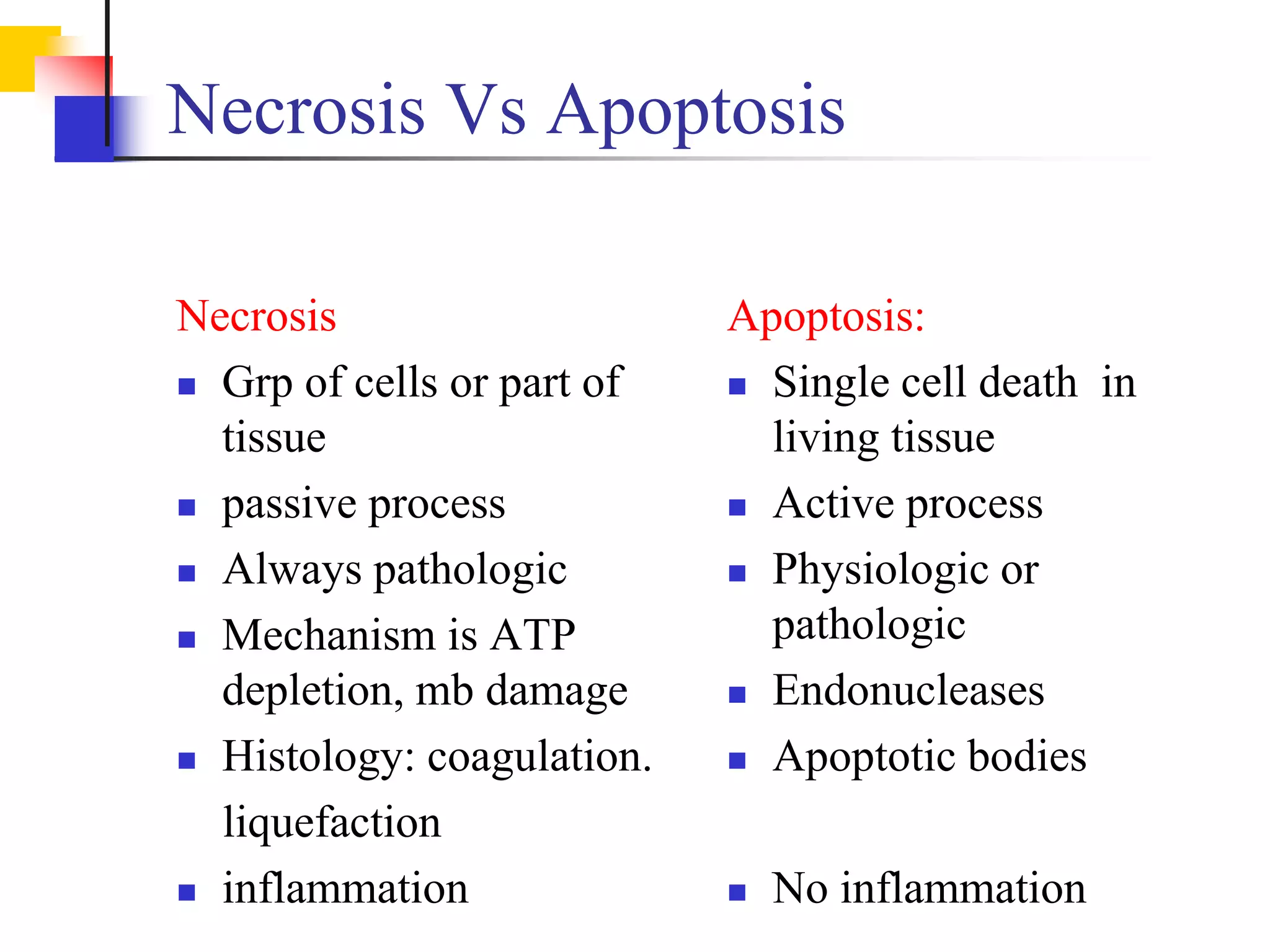 Necrosis Vs Apoptosis

Necrosis

- Grp of cells or part of tissue
- passive process
- Always pathologic
- Mechanism is ATP depletion, mb damage
- Histology: coagulation. liquefaction
- inflammation

Apoptosis:

- Single cell death in living tissue
- Active process
- Physiologic or pathologic
- Endonucleases
- Apoptotic bodies
- No inflammation